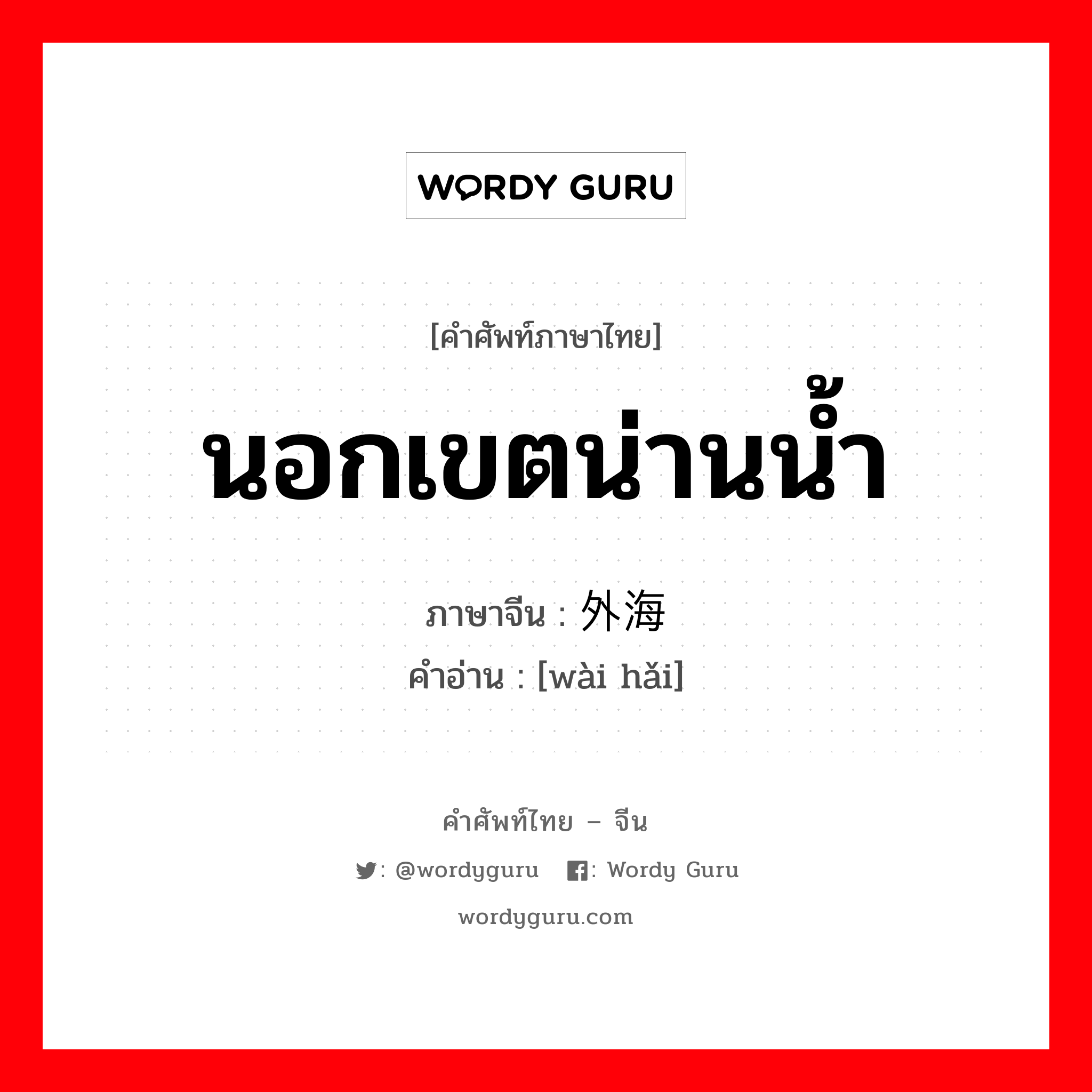 WORDY GURU

[คำศัพท์ภาษาไทย]

นอกเขตน่านน้ำ

ภาษาจีน : 外海

คำอ่าน : [wài hǎi]

คำศัพท์ไทย – จีน

: @wordyguru : Wordy Guru

wordyguru.com